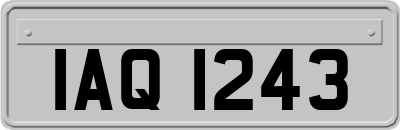 IAQ 1243